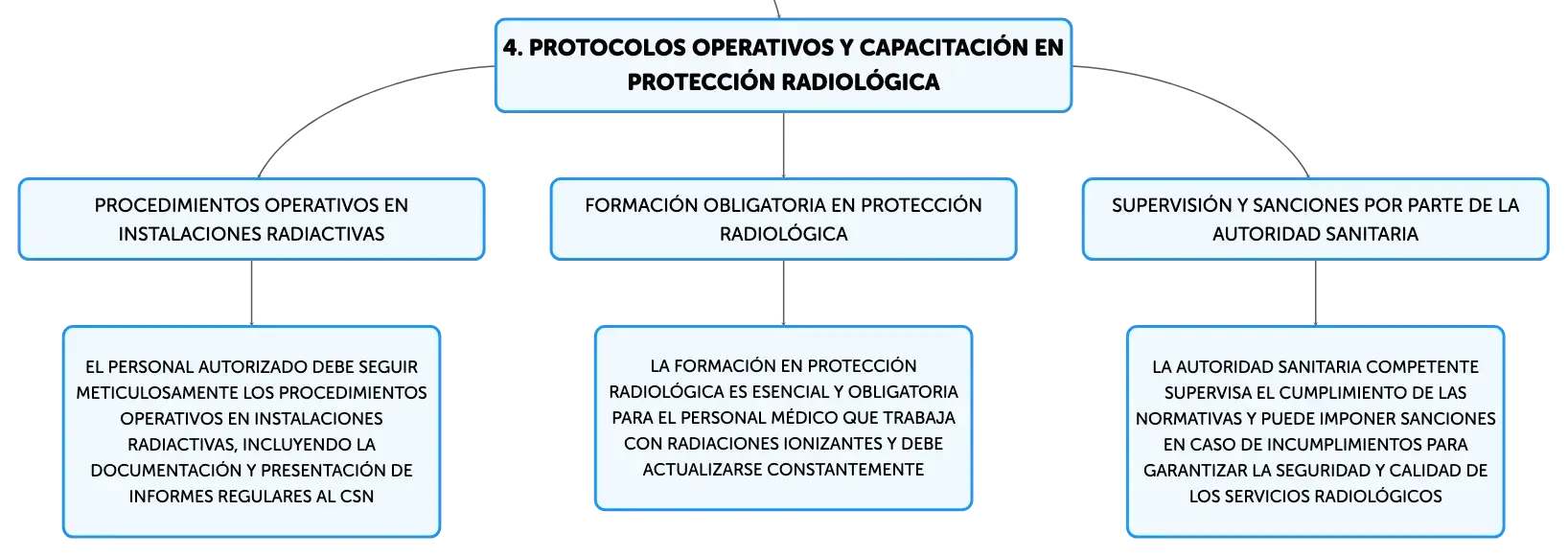 4. PROTOCOLOS OPERATIVOS Y CAPACITACIÓN EN PROTECCIÓN RADIOLÓGICA

PROCEDIMIENTOS OPERATIVOS EN INSTALACIONES RADIACTIVAS

EL PERSONAL AUTORIZADO DEBE SEGUIR METICULOSAMENTE LOS PROCEDIMIENTOS OPERATIVOS EN INSTALACIONES RADIACTIVAS, INCLUYENDO LA DOCUMENTACIÓN Y PRESENTACIÓN DE INFORMES REGULARES AL CSN

FORMACIÓN OBLIGATORIA EN PROTECCIÓN RADIOLÓGICA

LA FORMACIÓN EN PROTECCIÓN RADIOLÓGICA ES ESENCIAL Y OBLIGATORIA PARA EL PERSONAL MÉDICO QUE TRABAJA CON RADIACIONES IONIZANTES Y DEBE ACTUALIZARSE CONSTANTEMENTE

SUPERVISIÓN Y SANCIONES POR PARTE DE LA AUTORIDAD SANITARIA

LA AUTORIDAD SANITARIA COMPETENTE SUPERVISA EL CUMPLIMIENTO DE LAS NORMATIVAS Y PUEDE IMPONER SANCIONES EN CASO DE INCUMPLIMIENTOS PARA GARANTIZAR LA SEGURIDAD Y CALIDAD DE LOS SERVICIOS RADIOLÓGICOS